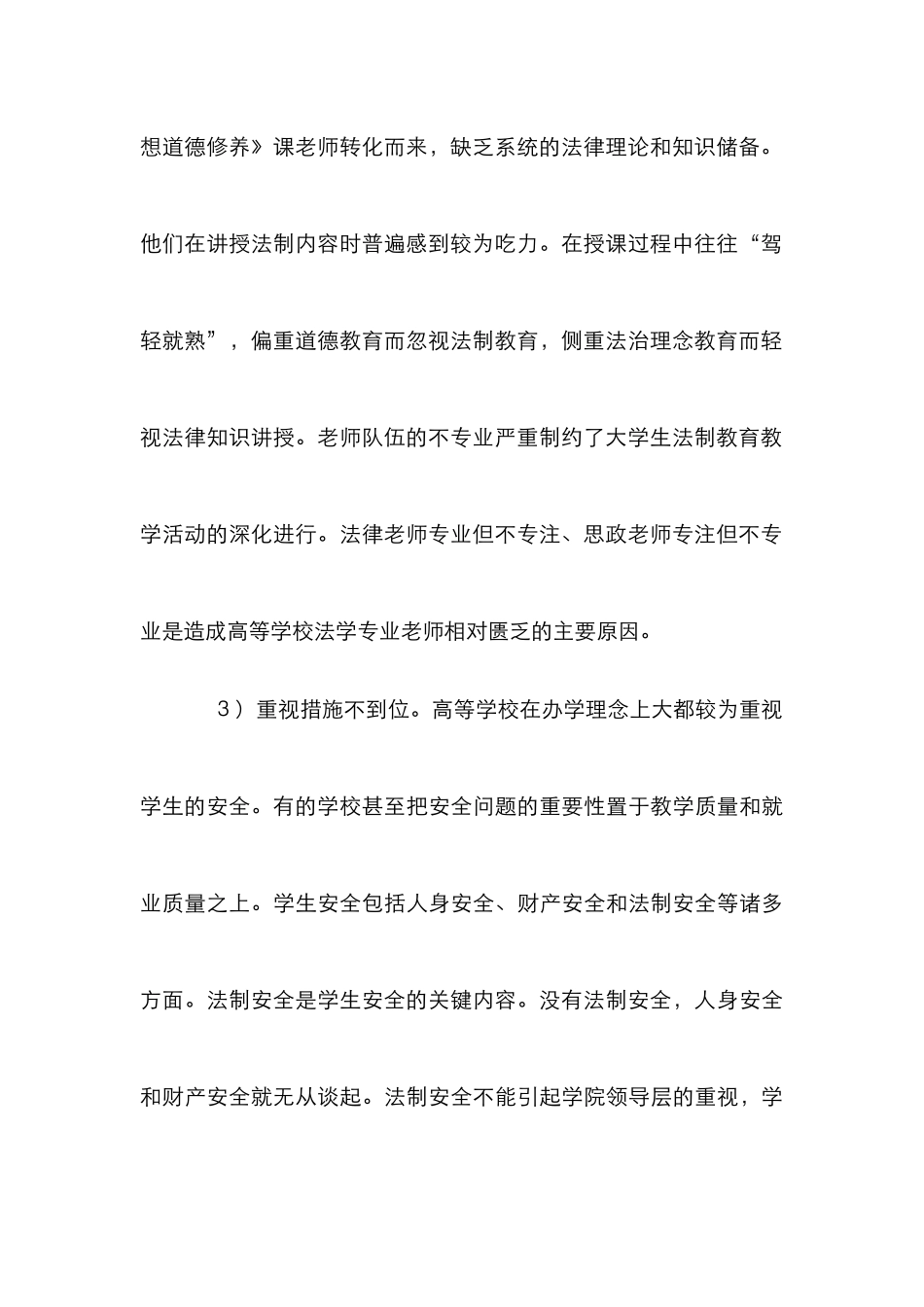 想道德修养》课老师转化而来，缺乏系统的法律理论和知识储备。他们在讲授法制内容时普遍感到较为吃力。在授课过程中往往“驾轻就熟”，偏重道德教育而忽视法制教育，侧重法治理念教育而轻视法律知识讲授。老师队伍的不专业严重制约了大学生法制教育教学活动的深化进行。法律老师专业但不专注、思政老师专注但不专业是造成高等学校法学专业老师相对匮乏的主要原因。

3）重视措施不到位。高等学校在办学理念上大都较为重视学生的安全。有的学校甚至把安全问题的重要性置于教学质量和就业质量之上。学生安全包括人身安全、财产安全和法制安全等诸多方面。法制安全是学生安全的关键内容。没有法制安全，人身安全和财产安全就无从谈起。法制安全不能引起学院领导层的重视，学